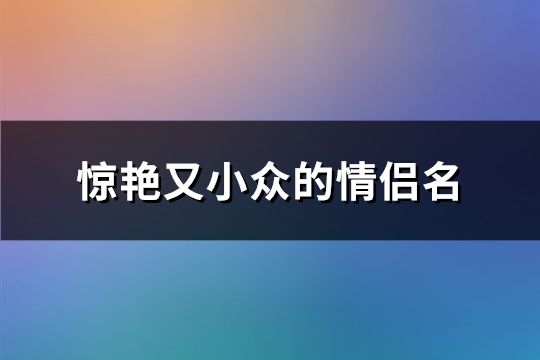 惊艳又小众的情侣名